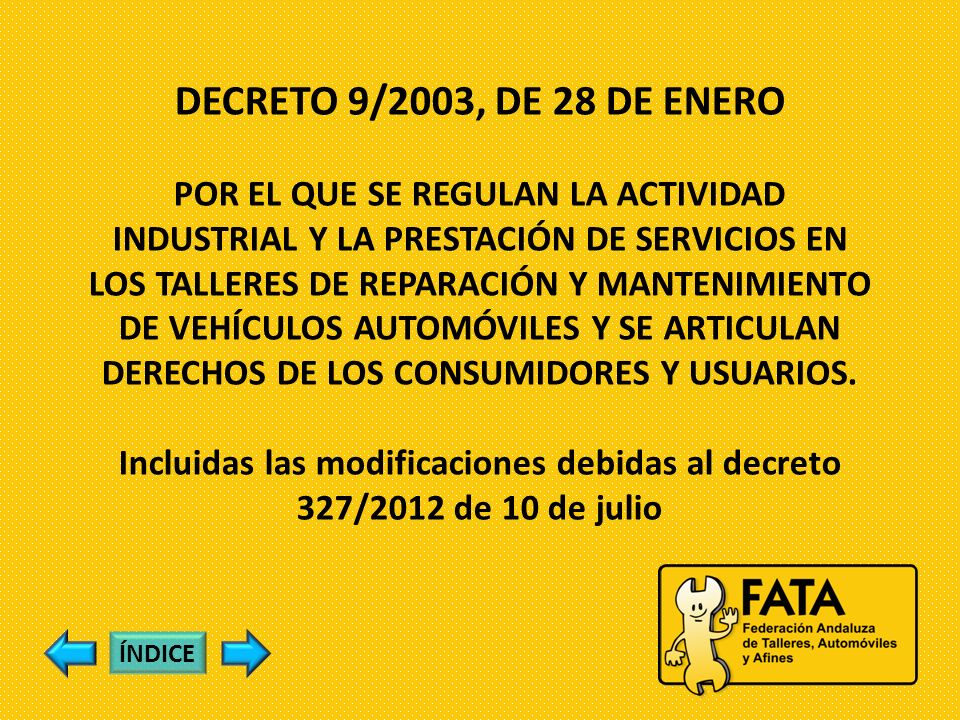 DECRETO 9/2003, DE 28 DE ENERO

POR EL QUE SE REGULAN LA ACTIVIDAD INDUSTRIAL Y LA PRESTACIÓN DE SERVICIOS EN LOS TALLERES DE REPARACIÓN Y MANTENIMIENTO DE VEHÍCULOS AUTOMÓVILES Y SE ARTICULAN DERECHOS DE LOS CONSUMIDORES Y USUARIOS.

Incluidas las modificaciones debidas al decreto 327/2012 de 10 de julio

ÍNDICE

FATA
Federación Andaluza de Talleres, Automóviles y Afines